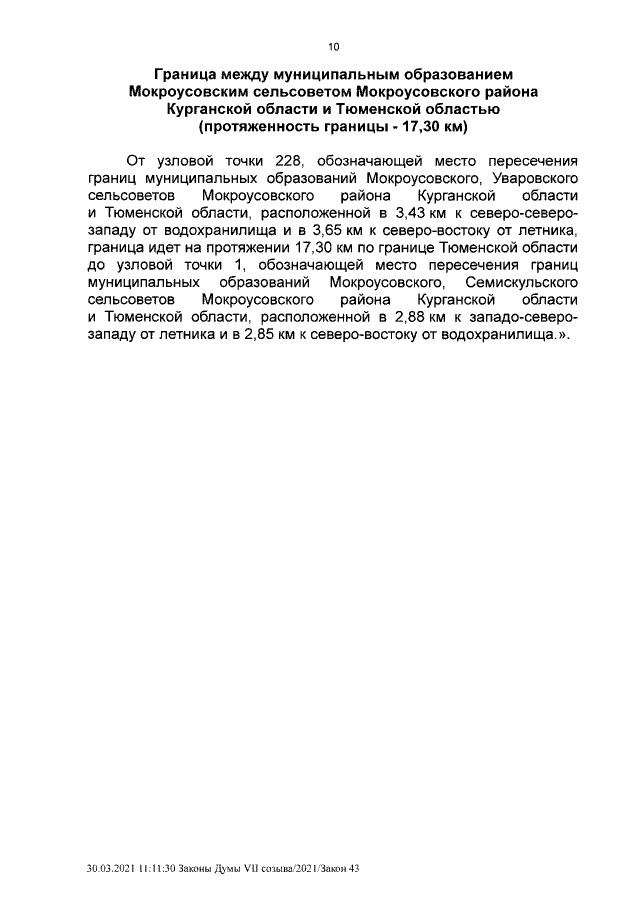 10

Граница между муниципальным образованием Мокроусовским сельсоветом Мокроусовского района Курганской области и Тюменской областью (протяженность границы - 17,30 км)

От узловой точки 228, обозначающей место пересечения границ муниципальных образований Мокроусовского, Уваровского сельсоветов Мокроусовского района Курганской области и Тюменской области, расположенной в 3,43 км к северо-северо-западу от водохранилища и в 3,65 км к северо-востоку от летника, граница идет на протяжении 17,30 км по границе Тюменской области до узловой точки 1, обозначающей место пересечения границ муниципальных образований Мокроусовского, Семискульского сельсоветов Мокроусовского района Курганской области и Тюменской области, расположенной в 2,88 км к западо-северо-западу от летника и в 2,85 км к северо-востоку от водохранилища.».

30.03.2021 11:11:30 Законы Думы VII созыва/2021/Закон 43